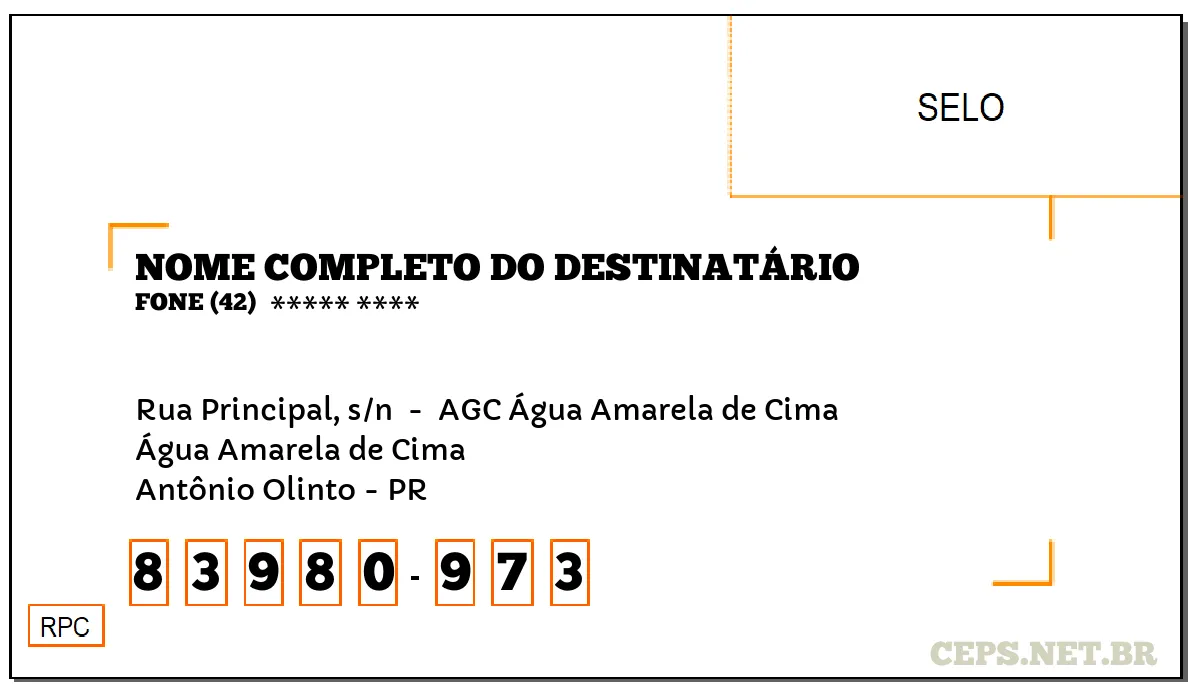 SELO

NOME COMPLETO DO DESTINATÁRIO
FONE (42) ***** ****

Rua Principal, s/n - AGC Água Amarela de Cima
Água Amarela de Cima
Antônio Olinto - PR

8 3 9 8 0 - 9 7 3

RPC

CEPS.NET.BR